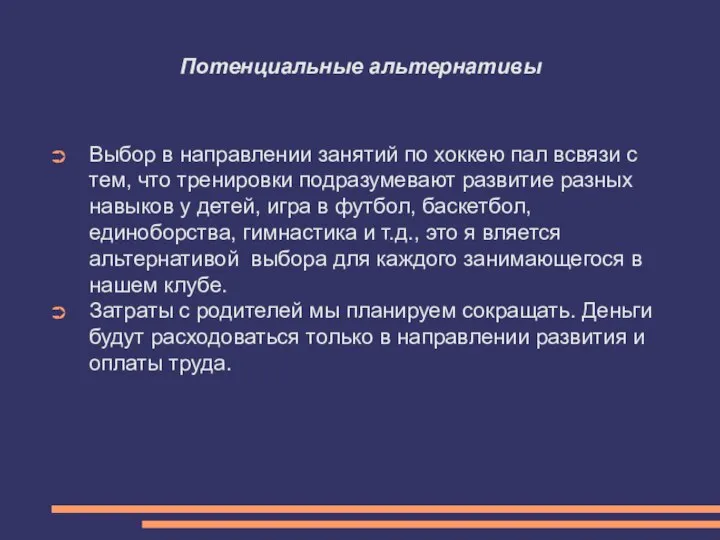 Потенциальные альтернативы

➲ Выбор в направлении занятий по хоккею пал всвязи с тем, что тренировки подразумевают развитие разных навыков у детей, игра в футбол, баскетбол, единоборства, гимнастика и т.д., это я вляется альтернативой  выбора для каждого занимающегося в нашем клубе.

➲ Затраты с родителей мы планируем сокращать. Деньги будут расходоваться только в направлении развития и оплаты труда.